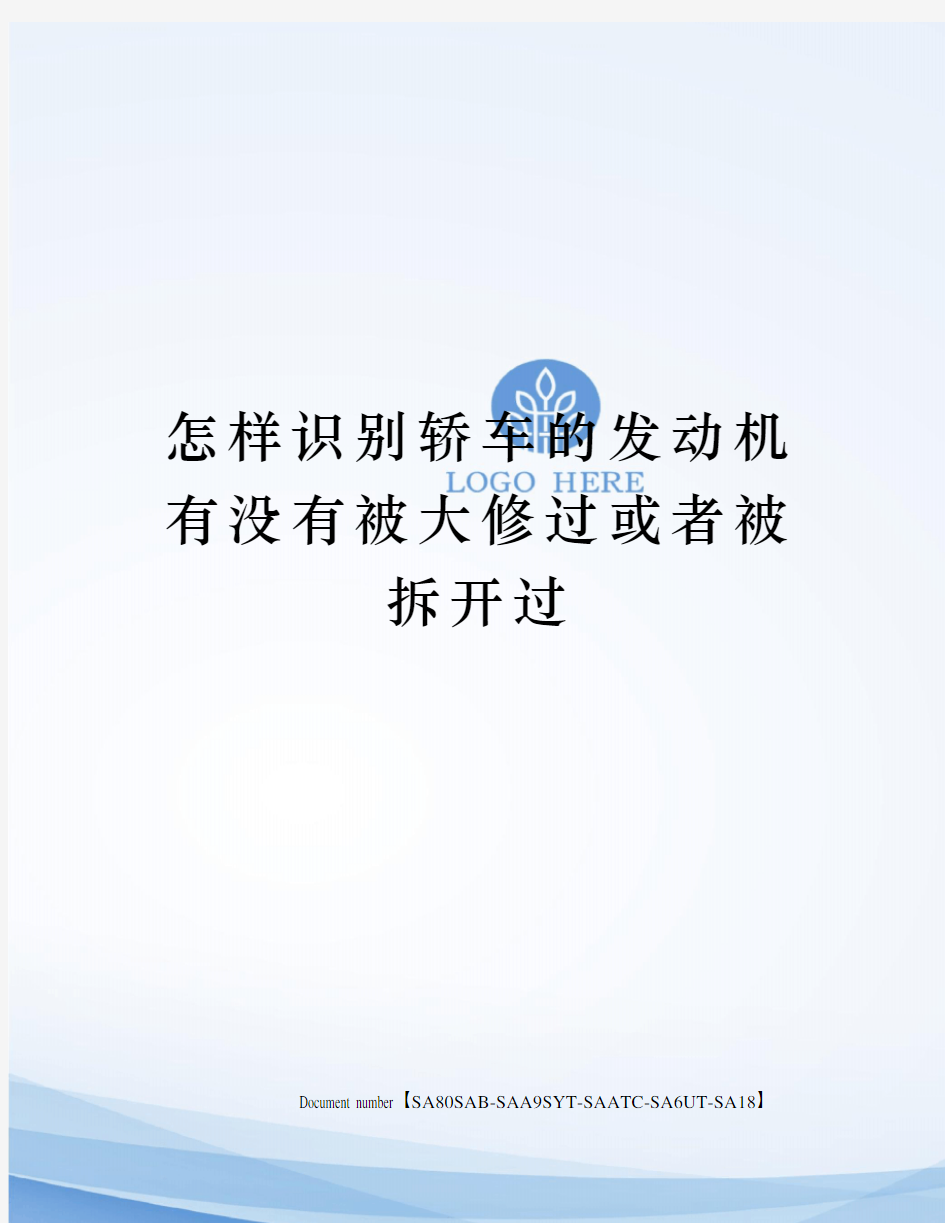 LOGO HERE

怎样识别轿车的发动机有没有被大修过或者被拆开过

Document number【SA80SAB-SAA9SYT-SAATC-SA6UT-SA18】